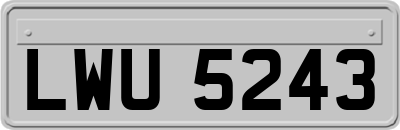 LWU 5243